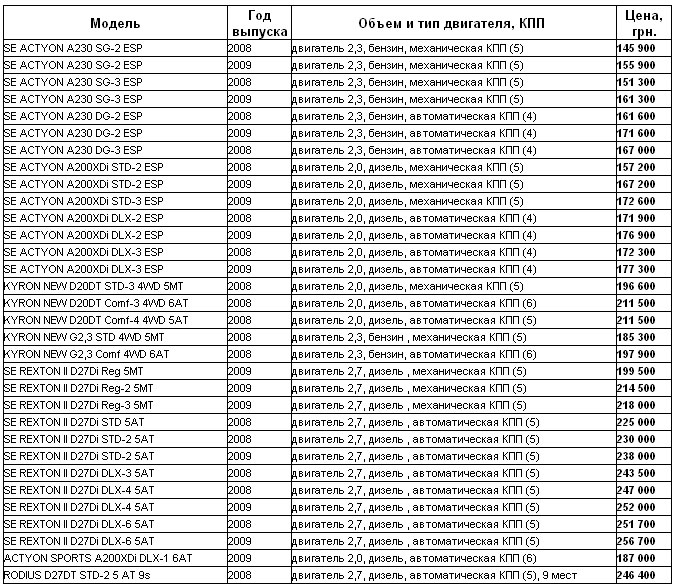 | Модель | Год выпуска | Объем и тип двигателя, КПП | Цена, грн. |
|---|---|---|---|
| SE ACTYON A230 SG-2 ESP | 2008 | двигатель 2,3, бензин, механическая КПП (5) | 145 900 |
| SE ACTYON A230 SG-2 ESP | 2009 | двигатель 2,3, бензин, механическая КПП (5) | 155 900 |
| SE ACTYON A230 SG-3 ESP | 2008 | двигатель 2,3, бензин, механическая КПП (5) | 151 300 |
| SE ACTYON A230 SG-3 ESP | 2009 | двигатель 2,3, бензин, механическая КПП (5) | 161 300 |
| SE ACTYON A230 DG-2 ESP | 2008 | двигатель 2,3, бензин, автоматическая КПП (4) | 161 600 |
| SE ACTYON A230 DG-2 ESP | 2009 | двигатель 2,3, бензин, автоматическая КПП (4) | 171 600 |
| SE ACTYON A230 DG-3 ESP | 2008 | двигатель 2,3, бензин, автоматическая КПП (4) | 167 000 |
| SE ACTYON A200XDi STD-2 ESP | 2008 | двигатель 2,0, дизель, механическая КПП (5) | 157 200 |
| SE ACTYON A200XDi STD-2 ESP | 2009 | двигатель 2,0, дизель, механическая КПП (5) | 167 200 |
| SE ACTYON A200XDi STD-3 ESP | 2009 | двигатель 2,0, дизель, механическая КПП (5) | 172 600 |
| SE ACTYON A200XDi DLX-2 ESP | 2008 | двигатель 2,0, дизель, автоматическая КПП (4) | 171 900 |
| SE ACTYON A200XDi DLX-2 ESP | 2009 | двигатель 2,0, дизель, автоматическая КПП (4) | 176 900 |
| SE ACTYON A200XDi DLX-3 ESP | 2008 | двигатель 2,0, дизель, автоматическая КПП (4) | 172 300 |
| SE ACTYON A200XDi DLX-3 ESP | 2009 | двигатель 2,0, дизель, автоматическая КПП (4) | 177 300 |
| KYRON NEW D20DT STD-3 4WD 5MT | 2008 | двигатель 2,0, дизель, механическая КПП (5) | 196 600 |
| KYRON NEW D20DT Comf-3 4WD 6AT | 2008 | двигатель 2,0, дизель, автоматическая КПП (6) | 211 500 |
| KYRON NEW D20DT Comf-4 4WD 5AT | 2008 | двигатель 2,0, дизель, автоматическая КПП (5) | 211 500 |
| KYRON NEW G2,3 STD 4WD 5MT | 2008 | двигатель 2,3, бензин , механическая КПП (5) | 185 300 |
| KYRON NEW G2,3 Comf 4WD 6AT | 2008 | двигатель 2,3, бензин, автоматическая КПП (6) | 197 900 |
| SE REXTON II D27Di Reg 5MT | 2009 | двигатель 2,7, дизель , механическая КПП (5) | 199 500 |
| SE REXTON II D27Di Reg-2 5MT | 2009 | двигатель 2,7, дизель , механическая КПП (5) | 214 500 |
| SE REXTON II D27Di Reg-3 5MT | 2009 | двигатель 2,7, дизель , механическая КПП (5) | 218 000 |
| SE REXTON II D27Di STD 5AT | 2008 | двигатель 2,7, дизель , автоматическая КПП (5) | 225 000 |
| SE REXTON II D27Di STD-2 5AT | 2008 | двигатель 2,7, дизель , автоматическая КПП (5) | 230 000 |
| SE REXTON II D27Di STD-2 5AT | 2009 | двигатель 2,7, дизель , автоматическая КПП (5) | 238 000 |
| SE REXTON II D27Di DLX-3 5AT | 2008 | двигатель 2,7, дизель , автоматическая КПП (5) | 243 500 |
| SE REXTON II D27Di DLX-4 5AT | 2008 | двигатель 2,7, дизель , автоматическая КПП (5) | 247 000 |
| SE REXTON II D27Di DLX-4 5AT | 2009 | двигатель 2,7, дизель , автоматическая КПП (5) | 252 000 |
| SE REXTON II D27Di DLX-6 5AT | 2008 | двигатель 2,7, дизель , автоматическая КПП (5) | 251 700 |
| SE REXTON II D27Di DLX-6 5AT | 2009 | двигатель 2,7, дизель , автоматическая КПП (5) | 256 700 |
| ACTYON SPORTS A200XDi DLX-1 6AT | 2009 | двигатель 2,0, дизель, автоматическая КПП (6) | 187 000 |
| RODIUS D27DT STD-2 5 AT 9s | 2008 | двигатель 2,7, дизель, автоматическая КПП (5), 9 мест | 246 400 |